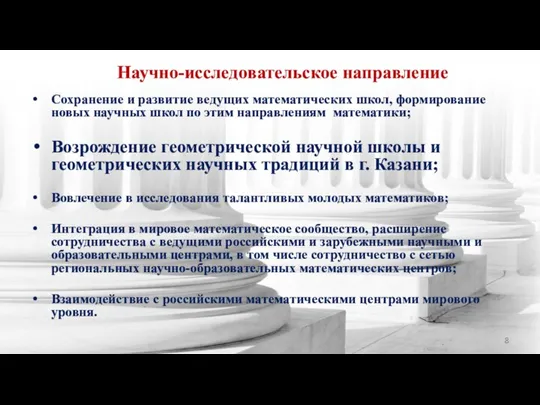 Научно-исследовательское направление

• Сохранение и развитие ведущих математических школ, формирование новых научных школ по этим направлениям математики;

• Возрождение геометрической научной школы и геометрических научных традиций в г. Казани;

• Вовлечение в исследования талантливых молодых математиков;

• Интеграция в мировое математическое сообщество, расширение сотрудничества с ведущими российскими и зарубежными научными и образовательными центрами, в том числе сотрудничество с сетью региональных научно-образовательных математических центров;

• Взаимодействие с российскими математическими центрами мирового уровня.

8